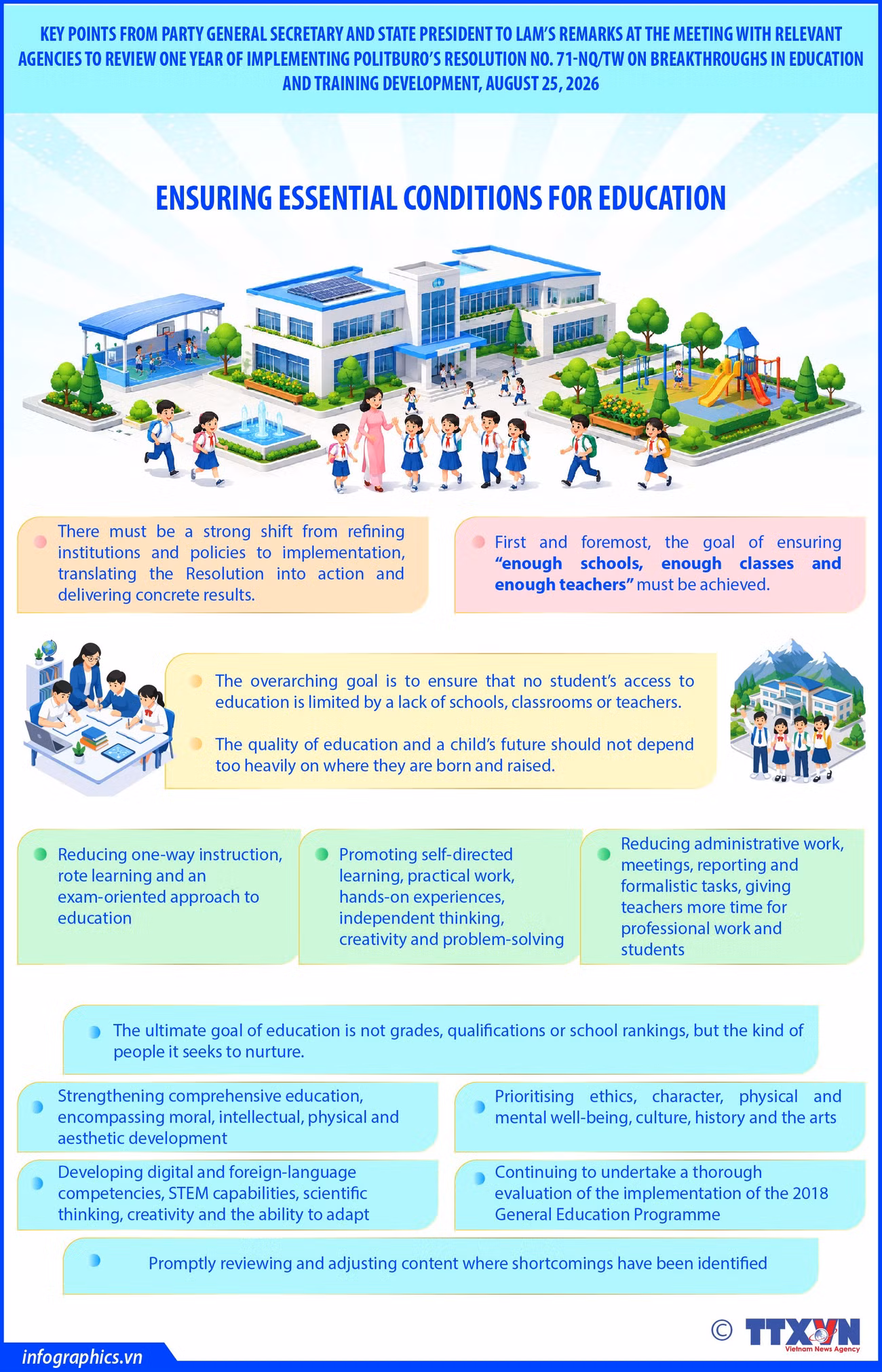 KEY POINTS FROM PARTY GENERAL SECRETARY AND STATE PRESIDENT TO LAM'S REMARKS AT THE MEETING WITH RELEVANT AGENCIES TO REVIEW ONE YEAR OF IMPLEMENTING POLITBURO'S RESOLUTION NO. 71-NQ/TW ON BREAKTHROUGHS IN EDUCATION AND TRAINING DEVELOPMENT, AUGUST 25, 2026

ENSURING ESSENTIAL CONDITIONS FOR EDUCATION

There must be a strong shift from refining institutions and policies to implementation, translating the Resolution into action and delivering concrete results.

First and foremost, the goal of ensuring "enough schools, enough classes and enough teachers" must be achieved.

The overarching goal is to ensure that no student's access to education is limited by a lack of schools, classrooms or teachers.

The quality of education and a child's future should not depend too heavily on where they are born and raised.

Reducing one-way instruction, rote learning and an exam-oriented approach to education

Promoting self-directed learning, practical work, hands-on experiences, independent thinking, creativity and problem-solving

Reducing administrative work, meetings, reporting and formalistic tasks, giving teachers more time for professional work and students

The ultimate goal of education is not grades, qualifications or school rankings, but the kind of people it seeks to nurture.

Strengthening comprehensive education, encompassing moral, intellectual, physical and aesthetic development

Prioritising ethics, character, physical and mental well-being, culture, history and the arts

Developing digital and foreign-language competencies, STEM capabilities, scientific thinking, creativity and the ability to adapt

Continuing to undertake a thorough evaluation of the implementation of the 2018 General Education Programme

Promptly reviewing and adjusting content where shortcomings have been identified

© TTXVN Vietnam News Agency

infographics.vn